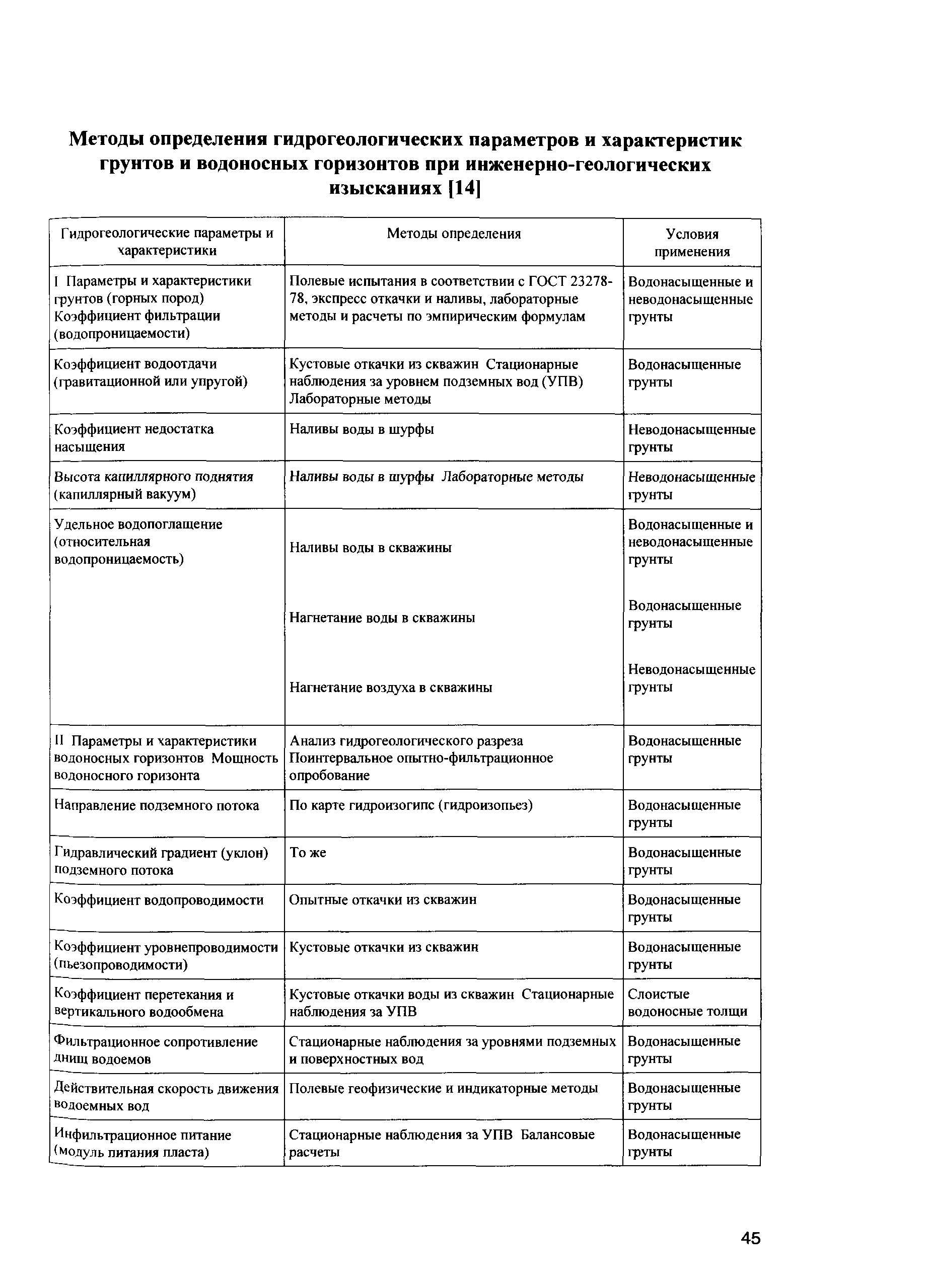 Методы определения гидрогеологических параметров и характеристик грунтов и водоносных горизонтов при инженерно-геологических изысканиях [14]

| Гидрогеологические параметры и характеристики | Методы определения | Условия применения |
|---|---|---|
| I Параметры и характеристики грунтов (горных пород) Коэффициент фильтрации (водопроницаемости) | Полевые испытания в соответствии с ГОСТ 23278-78, экспресс откачки и наливы, лабораторные методы и расчеты по эмпирическим формулам | Водонасыщенные и неводонасыщенные грунты |
| Коэффициент водоотдачи (гравитационной или упругой) | Кустовые откачки из скважин Стационарные наблюдения за уровнем подземных вод (УПВ) Лабораторные методы | Водонасыщенные грунты |
| Коэффициент недостатка насыщения | Наливы воды в шурфы | Неводонасыщенные грунты |
| Высота капиллярного поднятия (капиллярный вакуум) | Наливы воды в шурфы Лабораторные методы | Неводонасыщенные грунты |
| Удельное водопоглащение (относительная водопроницаемость) | Наливы воды в скважины | Водонасыщенные и неводонасыщенные грунты |
| | Нагнетание воды в скважины | Водонасыщенные грунты |
| | Нагнетание воздуха в скважины | Неводонасыщенные грунты |
| II Параметры и характеристики водоносных горизонтов Мощность водоносного горизонта | Анализ гидрогеологического разреза Поинтервальное опытно-фильтрационное опробование | Водонасыщенные грунты |
| Направление подземного потока | По карте гидроизогипс (гидроизопьез) | Водонасыщенные грунты |
| Гидравлический градиент (уклон) подземного потока | То же | Водонасыщенные грунты |
| Коэффициент водопроводимости | Опытные откачки из скважин | Водонасыщенные грунты |
| Коэффициент уровнепроводимости (пьезопроводимости) | Кустовые откачки из скважин | Водонасыщенные грунты |
| Коэффициент перетекания и вертикального водообмена | Кустовые откачки воды из скважин Стационарные наблюдения за УПВ | Слоистые водоносные толщи |
| Фильтрационное сопротивление днищ водоемов | Стационарные наблюдения за уровнями подземных и поверхностных вод | Водонасыщенные грунты |
| Действительная скорость движения водоемных вод | Полевые геофизические и индикаторные методы | Водонасыщенные грунты |
| Инфильтрационное питание (модуль питания пласта) | Стационарные наблюдения за УПВ Балансовые расчеты | Водонасыщенные грунты |

45